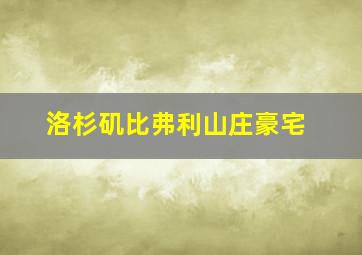 洛杉矶比弗利山庄豪宅